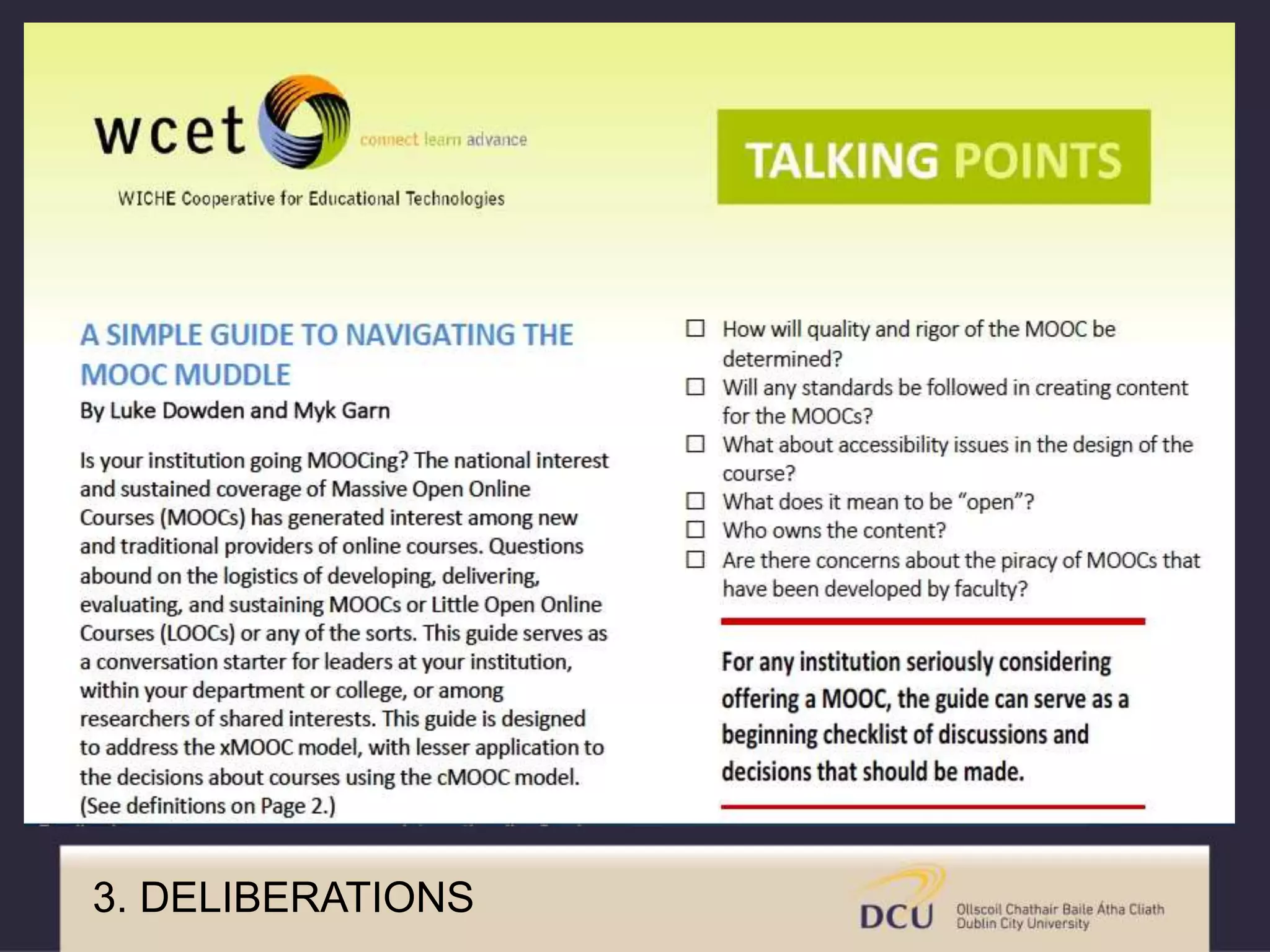 wcet connect learn advance

WICHE Cooperative for Educational Technologies

TALKING POINTS

A SIMPLE GUIDE TO NAVIGATING THE MOOC MUDDLE
By Luke Dowden and Myk Garn

Is your institution going MOOCing? The national interest and sustained coverage of Massive Open Online Courses (MOOCs) has generated interest among new and traditional providers of online courses. Questions abound on the logistics of developing, delivering, evaluating, and sustaining MOOCs or Little Open Online Courses (LOOCs) or any of the sorts. This guide serves as a conversation starter for leaders at your institution, within your department or college, or among researchers of shared interests. This guide is designed to address the xMOOC model, with lesser application to the decisions about courses using the cMOOC model. (See definitions on Page 2.)

☐ How will quality and rigor of the MOOC be determined?
☐ Will any standards be followed in creating content for the MOOCs?
☐ What about accessibility issues in the design of the course?
☐ What does it mean to be "open"?
☐ Who owns the content?
☐ Are there concerns about the piracy of MOOCs that have been developed by faculty?

For any institution seriously considering offering a MOOC, the guide can serve as a beginning checklist of discussions and decisions that should be made.

3. DELIBERATIONS

DCU Ollscoil Chathair Baile Átha Cliath Dublin City University